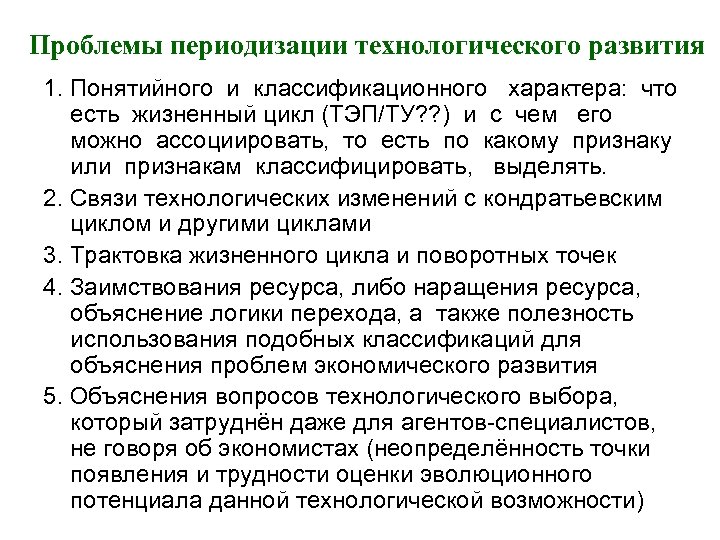 Проблемы периодизации технологического развития

1. Понятийного и классификационного характера: что есть жизненный цикл (ТЭП/ТУ??) и с чем его можно ассоциировать, то есть по какому признаку или признакам классифицировать, выделять.
2. Связи технологических изменений с кондратьевским циклом и другими циклами
3. Трактовка жизненного цикла и поворотных точек
4. Заимствования ресурса, либо наращения ресурса, объяснение логики перехода, а также полезность использования подобных классификаций для объяснения проблем экономического развития
5. Объяснения вопросов технологического выбора, который затруднён даже для агентов-специалистов, не говоря об экономистах (неопределённость точки появления и трудности оценки эволюционного потенциала данной технологической возможности)